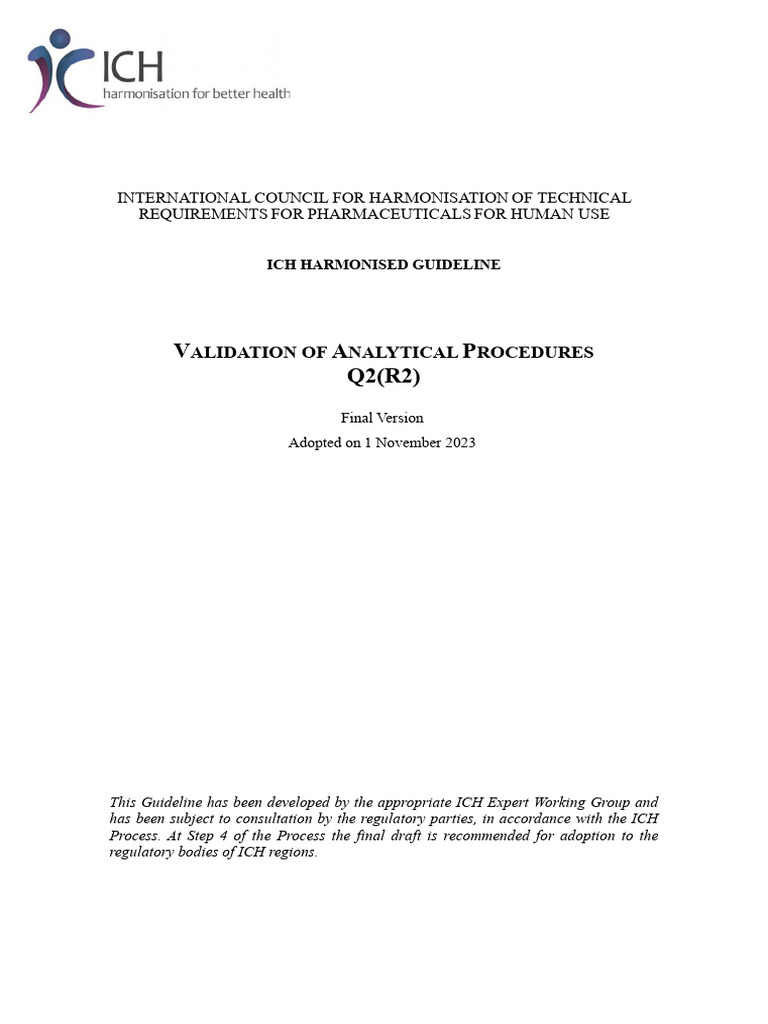 ICH
harmonisation for better health

INTERNATIONAL COUNCIL FOR HARMONISATION OF TECHNICAL REQUIREMENTS FOR PHARMACEUTICALS FOR HUMAN USE

ICH HARMONISED GUIDELINE

VALIDATION OF ANALYTICAL PROCEDURES
Q2(R2)

Final Version
Adopted on 1 November 2023

This Guideline has been developed by the appropriate ICH Expert Working Group and has been subject to consultation by the regulatory parties, in accordance with the ICH Process. At Step 4 of the Process the final draft is recommended for adoption to the regulatory bodies of ICH regions.